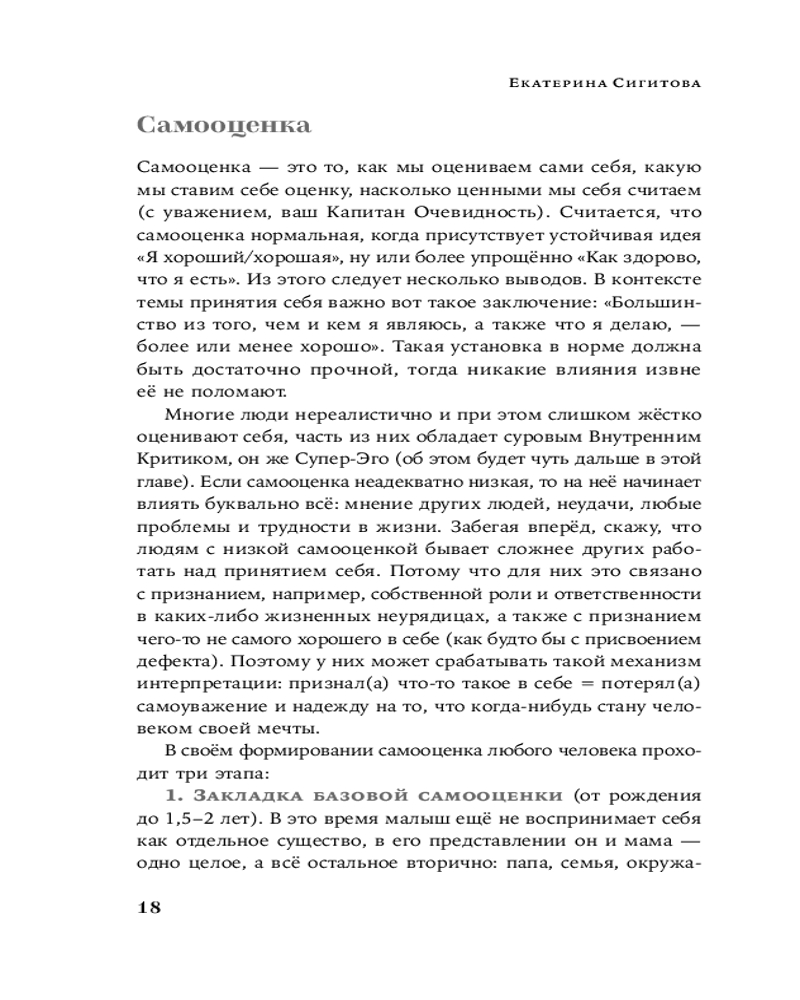 Екатерина Сигитова

Самооценка

Самооценка — это то, как мы оцениваем сами себя, какую мы ставим себе оценку, насколько ценными мы себя считаем (с уважением, ваш Капитан Очевидность). Считается, что самооценка нормальная, когда присутствует устойчивая идея «Я хороший/хорошая», ну или более упрощённо «Как здорово, что я есть». Из этого следует несколько выводов. В контексте темы принятия себя важно вот такое заключение: «Большинство из того, чем и кем я являюсь, а также что я делаю, — более или менее хорошо». Такая установка в норме должна быть достаточно прочной, тогда никакие влияния извне её не поломают.

Многие люди нереалистично и при этом слишком жёстко оценивают себя, часть из них обладает суровым Внутренним Критиком, он же Супер-Эго (об этом будет чуть дальше в этой главе). Если самооценка неадекватно низкая, то на неё начинает влиять буквально всё: мнение других людей, неудачи, любые проблемы и трудности в жизни. Забегая вперёд, скажу, что людям с низкой самооценкой бывает сложнее других работать над принятием себя. Потому что для них это связано с признанием, например, собственной роли и ответственности в каких-либо жизненных неурядицах, а также с признанием чего-то не самого хорошего в себе (как будто бы с присвоением дефекта). Поэтому у них может срабатывать такой механизм интерпретации: признал(а) что-то такое в себе = потерял(а) самоуважение и надежду на то, что когда-нибудь стану человеком своей мечты.

В своём формировании самооценка любого человека проходит три этапа:

1. Закладка базовой самооценки (от рождения до 1,5–2 лет). В это время малыш ещё не воспринимает себя как отдельное существо, в его представлении он и мама — одно целое, а всё остальное вторично: папа, семья, окружа-

18